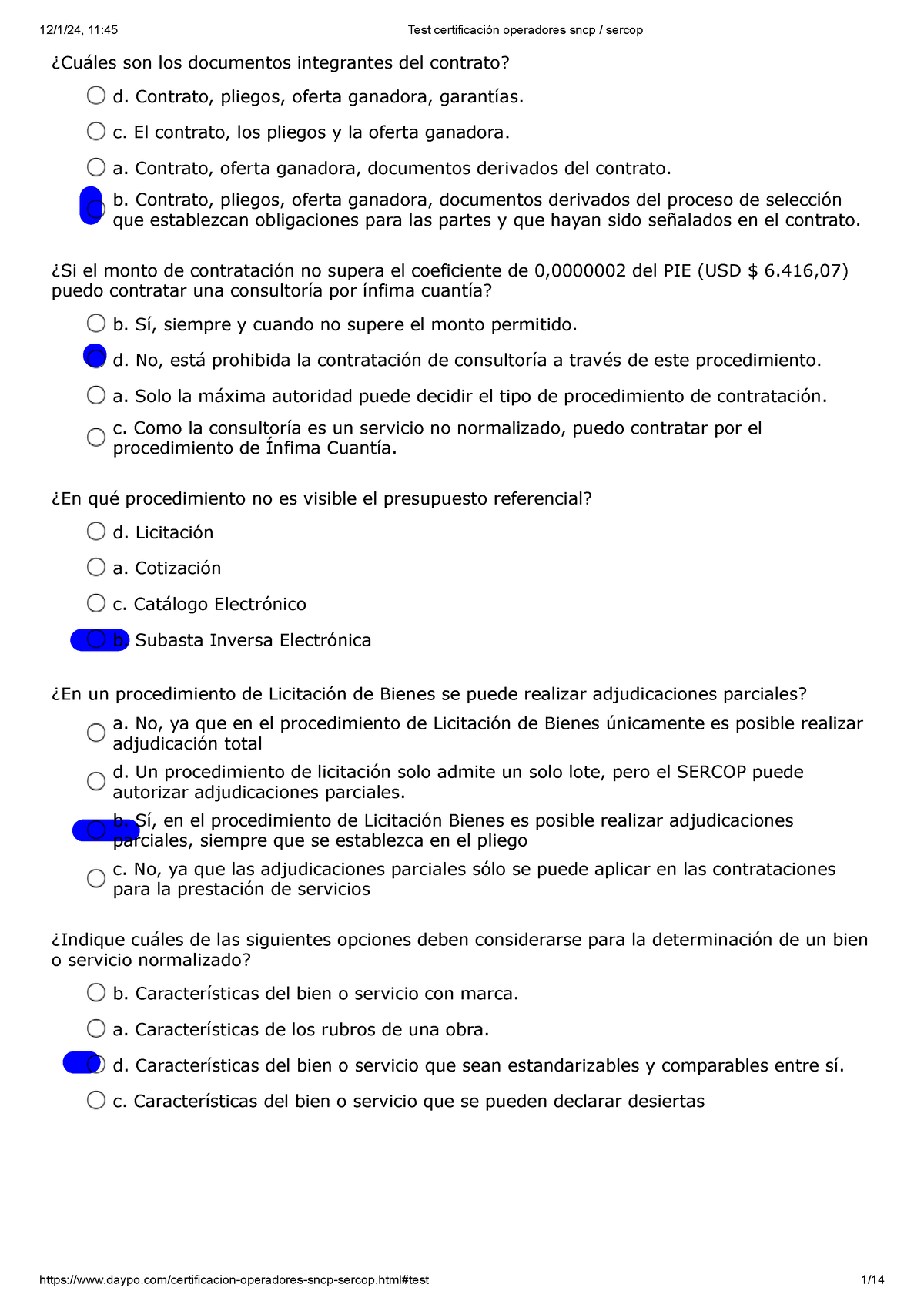 12/1/24, 11:45 Test certificación operadores sncp / sercop

¿Cuáles son los documentos integrantes del contrato?

d. Contrato, pliegos, oferta ganadora, garantías.

c. El contrato, los pliegos y la oferta ganadora.

a. Contrato, oferta ganadora, documentos derivados del contrato.

b. Contrato, pliegos, oferta ganadora, documentos derivados del proceso de selección que establezcan obligaciones para las partes y que hayan sido señalados en el contrato.

¿Si el monto de contratación no supera el coeficiente de 0,0000002 del PIE (USD $ 6.416,07) puedo contratar una consultoría por ínfima cuantía?

b. Sí, siempre y cuando no supere el monto permitido.

d. No, está prohibida la contratación de consultoría a través de este procedimiento.

a. Solo la máxima autoridad puede decidir el tipo de procedimiento de contratación.

c. Como la consultoría es un servicio no normalizado, puedo contratar por el procedimiento de Ínfima Cuantía.

¿En qué procedimiento no es visible el presupuesto referencial?

d. Licitación

a. Cotización

c. Catálogo Electrónico

b. Subasta Inversa Electrónica

¿En un procedimiento de Licitación de Bienes se puede realizar adjudicaciones parciales?

a. No, ya que en el procedimiento de Licitación de Bienes únicamente es posible realizar adjudicación total

d. Un procedimiento de licitación solo admite un solo lote, pero el SERCOP puede autorizar adjudicaciones parciales.

b. Sí, en el procedimiento de Licitación Bienes es posible realizar adjudicaciones parciales, siempre que se establezca en el pliego

c. No, ya que las adjudicaciones parciales sólo se puede aplicar en las contrataciones para la prestación de servicios

¿Indique cuáles de las siguientes opciones deben considerarse para la determinación de un bien o servicio normalizado?

b. Características del bien o servicio con marca.

a. Características de los rubros de una obra.

d. Características del bien o servicio que sean estandarizables y comparables entre sí.

c. Características del bien o servicio que se pueden declarar desiertas

https://www.daypo.com/certificacion-operadores-sncp-sercop.html#test 1/14